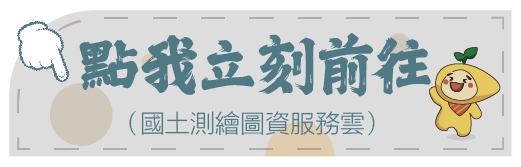 點我立刻前往

(國土測繪圖資服務雲)